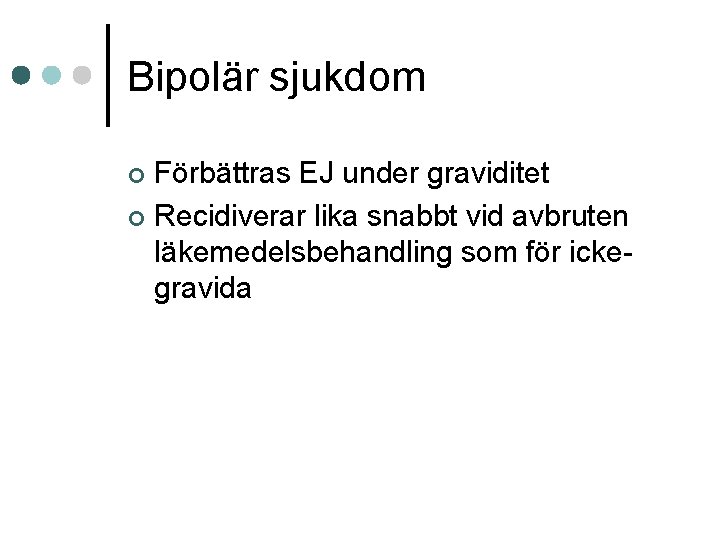 Bipolär sjukdom

Förbättras EJ under graviditet

Recidiverar lika snabbt vid avbruten läkemedelsbehandling som för icke-gravida